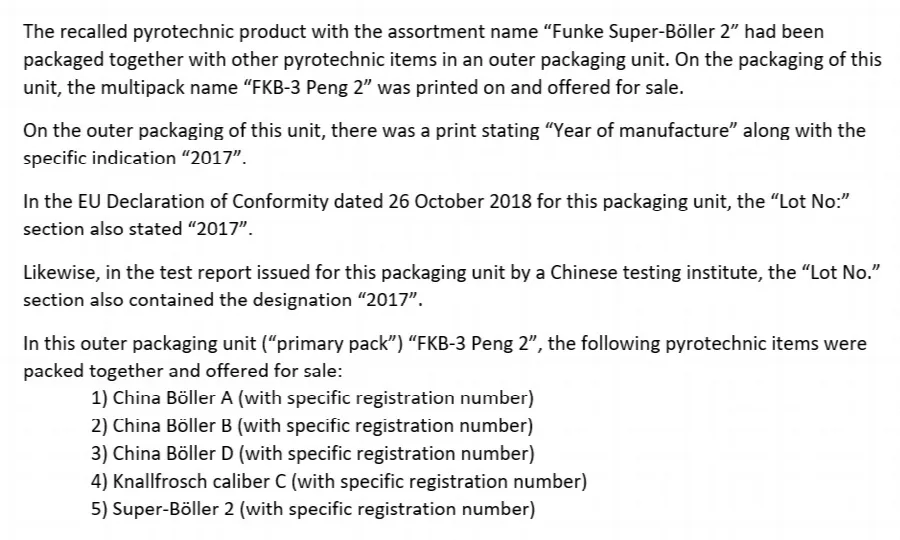 The recalled pyrotechnic product with the assortment name “Funke Super-Böller 2” had been packaged together with other pyrotechnic items in an outer packaging unit. On the packaging of this unit, the multipack name “FKB-3 Peng 2” was printed on and offered for sale.

On the outer packaging of this unit, there was a print stating “Year of manufacture” along with the specific indication “2017”.

In the EU Declaration of Conformity dated 26 October 2018 for this packaging unit, the “Lot No:” section also stated “2017”.

Likewise, in the test report issued for this packaging unit by a Chinese testing institute, the “Lot No.” section also contained the designation “2017”.

In this outer packaging unit (“primary pack”) “FKB-3 Peng 2”, the following pyrotechnic items were packed together and offered for sale:
1) China Böller A (with specific registration number)
2) China Böller B (with specific registration number)
3) China Böller D (with specific registration number)
4) Knallfrosch caliber C (with specific registration number)
5) Super-Böller 2 (with specific registration number)